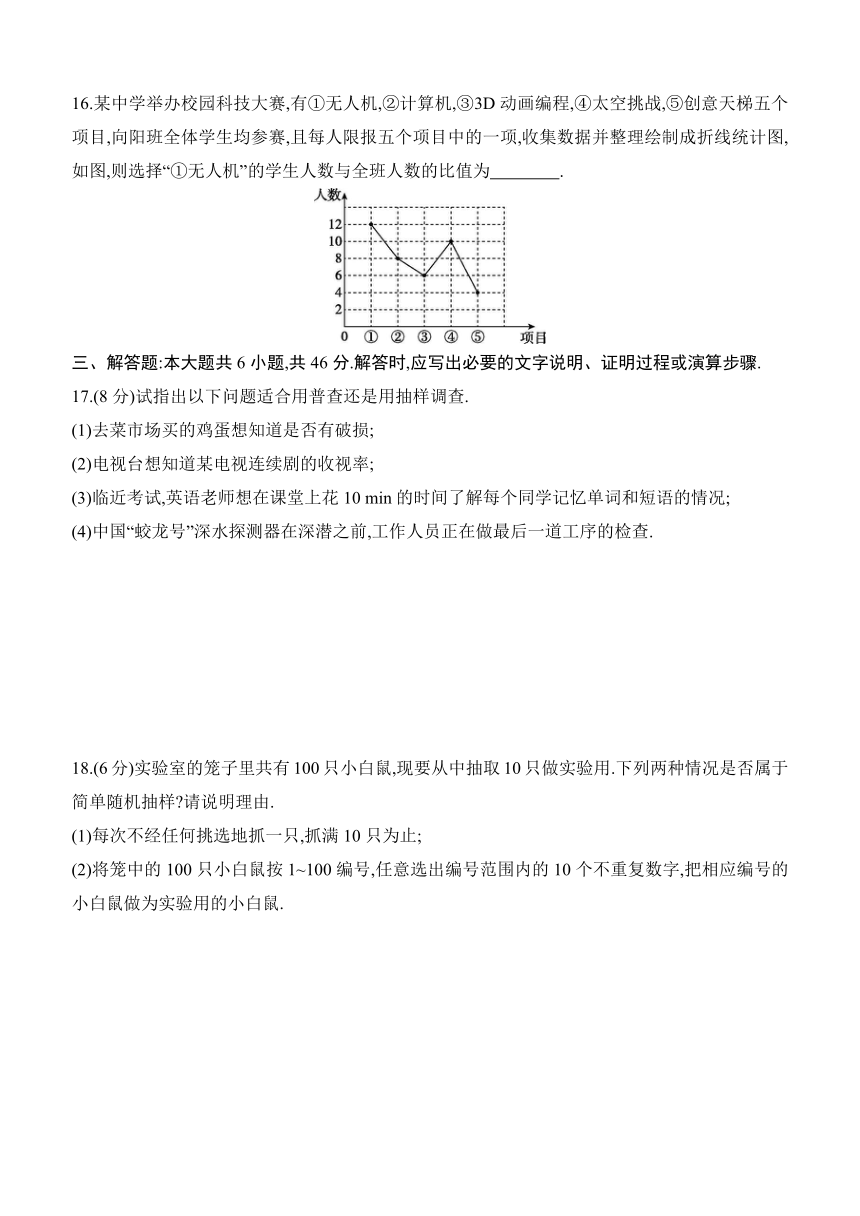 16.某中学举办校园科技大赛,有①无人机,②计算机,③3D 动画编程,④太空挑战,⑤创意天梯五个项目,向阳班全体学生均参赛,且每人限报五个项目中的一项,收集数据并整理绘制成折线统计图,如图,则选择“①无人机”的学生人数与全班人数的比值为________.

人数
12
10
8
6
4
2
0 ① ② ③ ④ ⑤ 项目

三、解答题:本大题共 6 小题,共 46 分.解答时,应写出必要的文字说明、证明过程或演算步骤.

17.(8 分)试指出以下问题适合用普查还是用抽样调查.
(1)去菜市场买的鸡蛋想知道是否有破损;
(2)电视台想知道某电视连续剧的收视率;
(3)临近考试,英语老师想在课堂上花 10 min 的时间了解每个同学记忆单词和短语的情况;
(4)中国“蛟龙号”深水探测器在深潜之前,工作人员正在做最后一道工序的检查.

18.(6 分)实验室的笼子里共有 100 只小白鼠,现要从中抽取 10 只做实验用.下列两种情况是否属于简单随机抽样?请说明理由.
(1)每次不经任何挑选地抓一只,抓满 10 只为止;
(2)将笼中的 100 只小白鼠按 1~100 编号,任意选出编号范围内的 10 个不重复数字,把相应编号的小白鼠做为实验用的小白鼠.